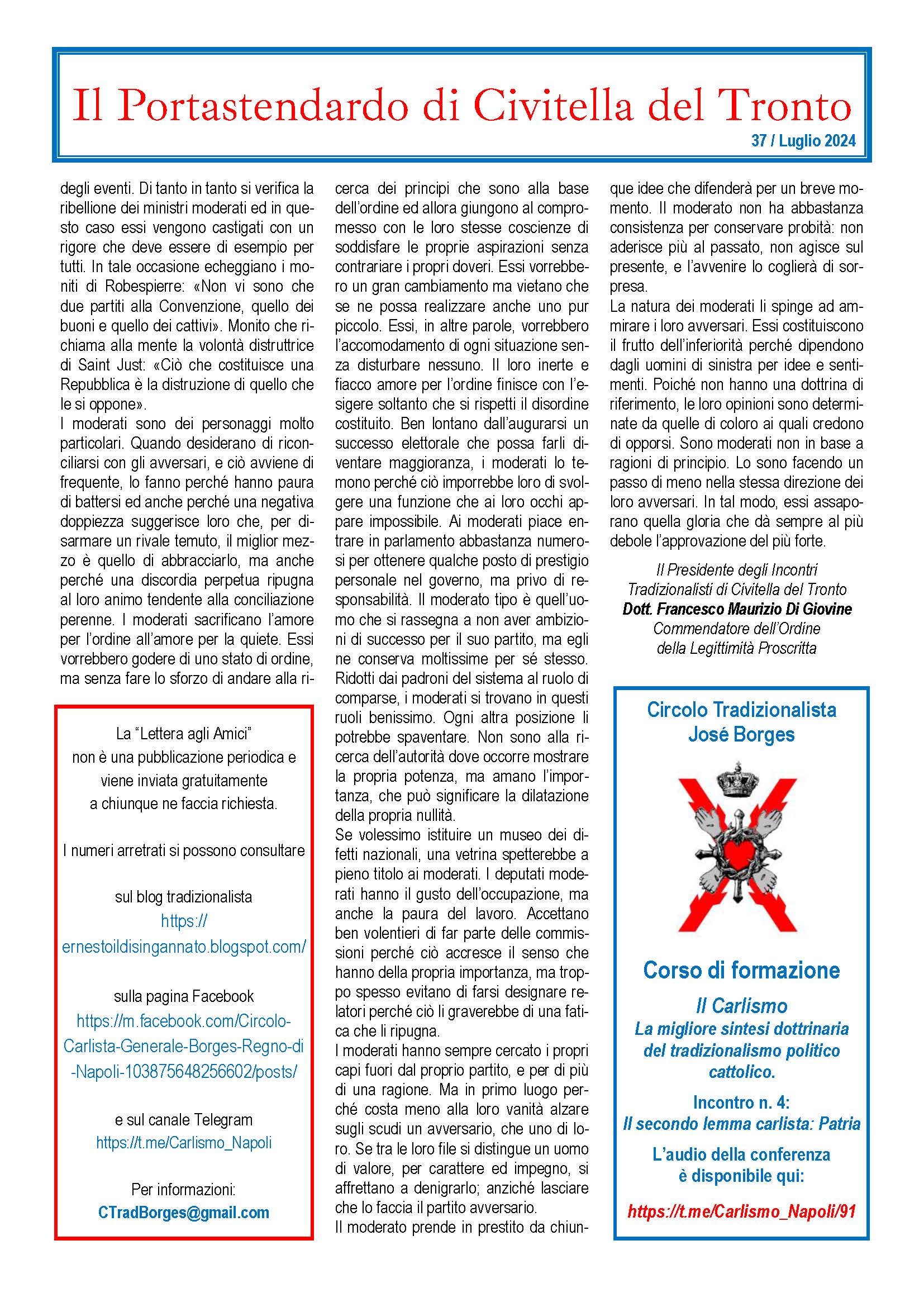 Il Portastendardo di Civitella del Tronto

37 / Luglio 2024

degli eventi. Di tanto in tanto si verifica la ribellione dei ministri moderati ed in questo caso essi vengono castigati con un rigore che deve essere di esempio per tutti. In tale occasione echeggiano i moniti di Robespierre: «Non vi sono che due partiti alla Convenzione, quello dei buoni e quello dei cattivi». Monito che richiama alla mente la volontà distruttrice di Saint Just: «Ciò che costituisce una Repubblica è la distruzione di quello che le si oppone».
I moderati sono dei personaggi molto particolari. Quando desiderano di riconciliarsi con gli avversari, e ciò avviene di frequente, lo fanno perché hanno paura di battersi ed anche perché una negativa doppiezza suggerisce loro che, per disarmare un rivale temuto, il miglior mezzo è quello di abbracciarlo, ma anche perché una discordia perpetua ripugna al loro animo tendente alla conciliazione perenne. I moderati sacrificano l'amore per l'ordine all'amore per la quiete. Essi vorrebbero godere di uno stato di ordine, ma senza fare lo sforzo di andare alla ricerca dei principi che sono alla base dell'ordine ed allora giungono al compromesso con le loro stesse coscienze di soddisfare le proprie aspirazioni senza contrariare i propri doveri. Essi vorrebbero un gran cambiamento ma vietano che se ne possa realizzare anche uno pur piccolo. Essi, in altre parole, vorrebbero l'accomodamento di ogni situazione senza disturbare nessuno. Il loro inerte e fiacco amore per l'ordine finisce con l'esigere soltanto che si rispetti il disordine costituito. Ben lontano dall'augurarsi un successo elettorale che possa farli diventare maggioranza, i moderati lo temono perché ciò imporrebbe loro di svolgere una funzione che ai loro occhi appare impossibile. Ai moderati piace entrare in parlamento abbastanza numerosi per ottenere qualche posto di prestigio personale nel governo, ma privo di responsabilità. Il moderato tipo è quell'uomo che si rassegna a non aver ambizioni di successo per il suo partito, ma egli ne conserva moltissime per sé stesso. Ridotti dai padroni del sistema al ruolo di comparse, i moderati si trovano in questi ruoli benissimo. Ogni altra posizione li potrebbe spaventare. Non sono alla ricerca dell'autorità dove occorre mostrare la propria potenza, ma amano l'importanza, che può significare la dilatazione della propria nullità.
Se volessimo istituire un museo dei difetti nazionali, una vetrina spetterebbe a pieno titolo ai moderati. I deputati moderati hanno il gusto dell'occupazione, ma anche la paura del lavoro. Accettano ben volentieri di far parte delle commissioni perché ciò accresce il senso che hanno della propria importanza, ma troppo spesso evitano di farsi designare relatori perché ciò li graverebbe di una fatica che li ripugna.
I moderati hanno sempre cercato i propri capi fuori dal proprio partito, e per di più di una ragione. Ma in primo luogo perché costa meno alla loro vanità alzare sugli scudi un avversario, che uno di loro. Se tra le loro file si distingue un uomo di valore, per carattere ed impegno, si affrettano a denigrarlo; anziché lasciare che lo faccia il partito avversario.
Il moderato prende in prestito da chiunque idee che difenderà per un breve momento. Il moderato non ha abbastanza consistenza per conservare probità: non aderisce più al passato, non agisce sul presente, e l'avvenire lo coglierà di sorpresa.
La natura dei moderati li spinge ad ammirare i loro avversari. Essi costituiscono il frutto dell'inferiorità perché dipendono dagli uomini di sinistra per idee e sentimenti. Poiché non hanno una dottrina di riferimento, le loro opinioni sono determinate da quelle di coloro ai quali credono di opporsi. Sono moderati non in base a ragioni di principio. Lo sono facendo un passo di meno nella stessa direzione dei loro avversari. In tal modo, essi assaporano quella gloria che dà sempre al più debole l'approvazione del più forte.

Il Presidente degli Incontri Tradizionalisti di Civitella del Tronto
Dott. Francesco Maurizio Di Giovine
Commendatore dell'Ordine della Legittimità Proscritta

La "Lettera agli Amici" non è una pubblicazione periodica e viene inviata gratuitamente a chiunque ne faccia richiesta.

I numeri arretrati si possono consultare

sul blog tradizionalista
https://ernestoildisingannato.blogspot.com/

sulla pagina Facebook
https://m.facebook.com/Circolo-Carlista-Generale-Borges-Regno-di-Napoli-103875648256602/posts/

e sul canale Telegram
https://t.me/Carlismo_Napoli

Per informazioni:
CTradBorges@gmail.com

Circolo Tradizionalista José Borges

Corso di formazione
Il Carlismo
La migliore sintesi dottrinaria del tradizionalismo politico cattolico.
Incontro n. 4:
Il secondo lemma carlista: Patria
L'audio della conferenza è disponibile qui:
https://t.me/Carlismo_Napoli/91